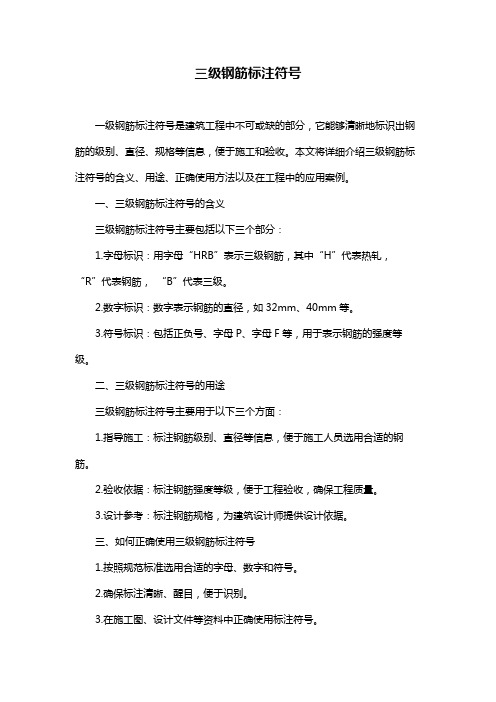 三级钢筋标注符号

一级钢筋标注符号是建筑工程中不可或缺的部分，它能够清晰地标识出钢筋的级别、直径、规格等信息，便于施工和验收。本文将详细介绍三级钢筋标注符号的含义、用途、正确使用方法以及在工程中的应用案例。

一、三级钢筋标注符号的含义

三级钢筋标注符号主要包括以下三个部分：

1.字母标识：用字母“HRB”表示三级钢筋，其中“H”代表热轧，“R”代表钢筋，“B”代表三级。

2.数字标识：数字表示钢筋的直径，如 32mm、40mm 等。

3.符号标识：包括正负号、字母 P、字母 F 等，用于表示钢筋的强度等级。

二、三级钢筋标注符号的用途

三级钢筋标注符号主要用于以下三个方面：

1.指导施工：标注钢筋级别、直径等信息，便于施工人员选用合适的钢筋。

2.验收依据：标注钢筋强度等级，便于工程验收，确保工程质量。

3.设计参考：标注钢筋规格，为建筑设计师提供设计依据。

三、如何正确使用三级钢筋标注符号

1.按照规范标准选用合适的字母、数字和符号。

2.确保标注清晰、醒目，便于识别。

3.在施工图、设计文件等资料中正确使用标注符号。